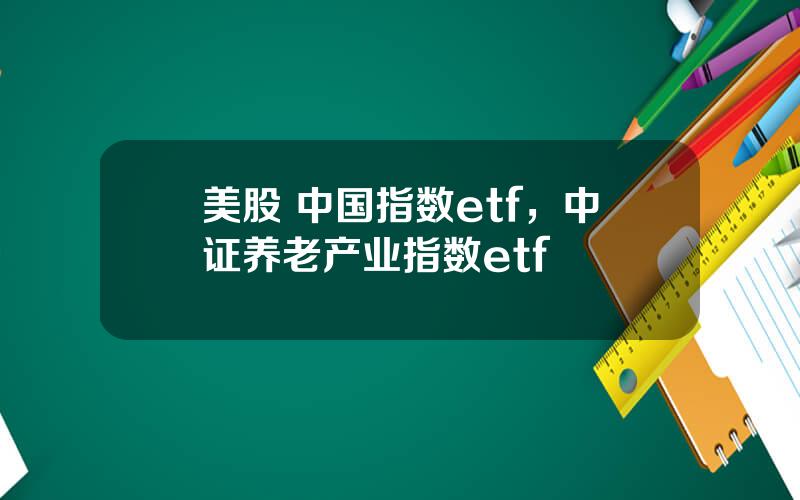 美股 中国指数etf，中证养老产业指数etf